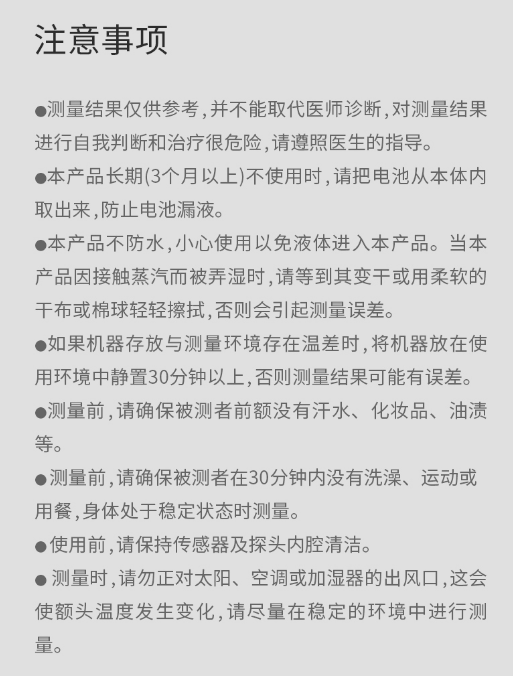 注意事项

●测量结果仅供参考，并不能取代医师诊断，对测量结果进行自我判断和治疗很危险，请遵照医生的指导。

●本产品长期(3个月以上)不使用时，请把电池从本体内取出来，防止电池漏液。

●本产品不防水，小心使用以免液体进入本产品。当本产品因接触蒸汽而被弄湿时，请等到其变干或用柔软的干布或棉球轻轻擦拭，否则会引起测量误差。

●如果机器存放与测量环境存在温差时，将机器放在使用环境中静置30分钟以上，否则测量结果可能有误差。

●测量前，请确保被测者前额没有汗水、化妆品、油渍等。

●测量前，请确保被测者在30分钟内没有洗澡、运动或用餐，身体处于稳定状态时测量。

●使用前，请保持传感器及探头内腔清洁。

●测量时，请勿正对太阳、空调或加湿器的出风口，这会使额头温度发生变化，请尽量在稳定的环境中进行测量。